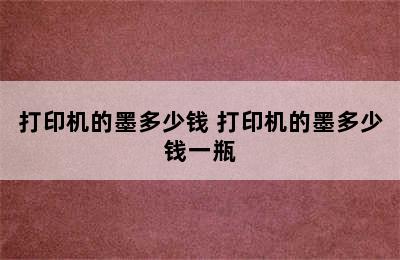 打印机的墨多少钱 打印机的墨多少钱一瓶